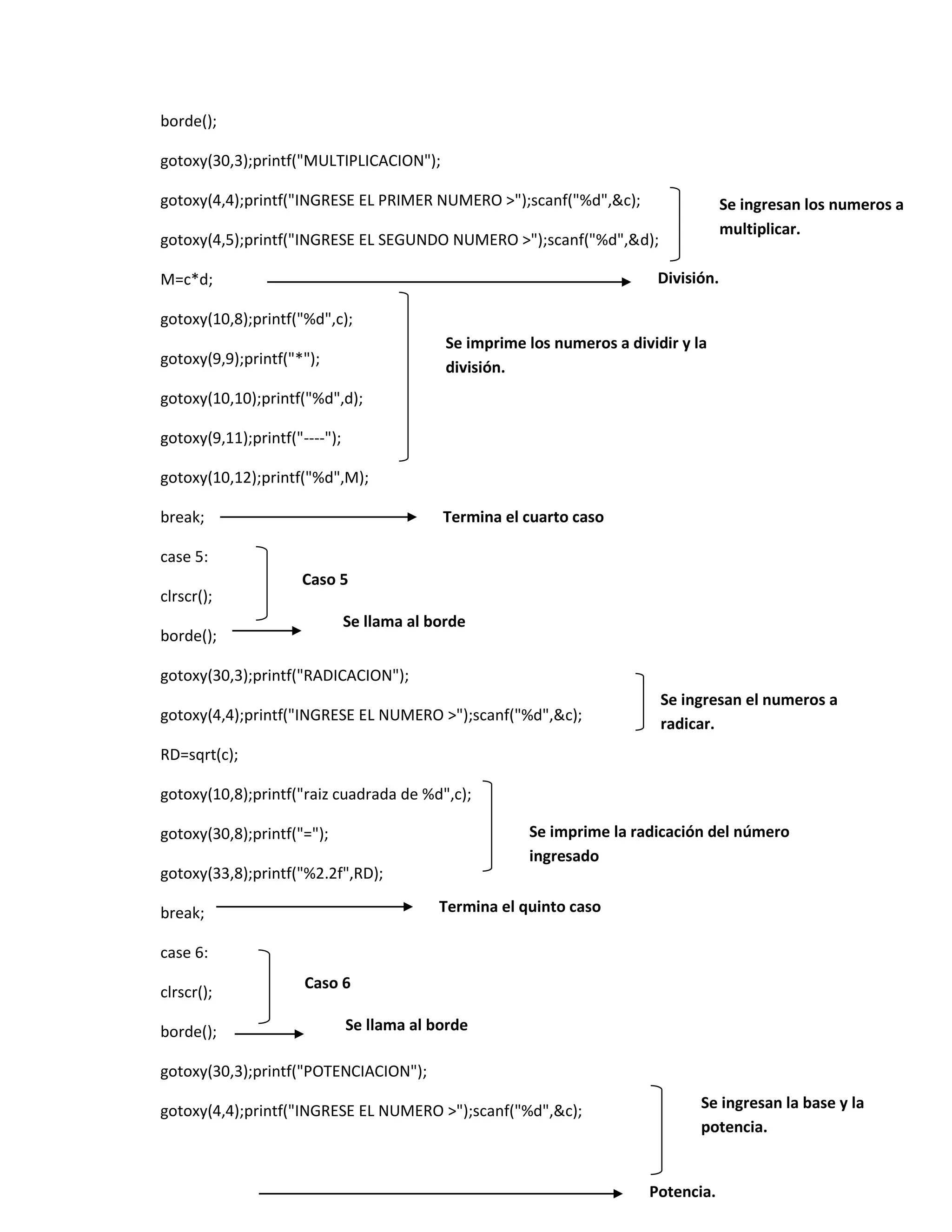 borde();

gotoxy(30,3);printf("MULTIPLICACION");

gotoxy(4,4);printf("INGRESE EL PRIMER NUMERO >");scanf("%d",&c);

gotoxy(4,5);printf("INGRESE EL SEGUNDO NUMERO >");scanf("%d",&d);

Se ingresan los numeros a multiplicar.

M=c*d;

División.

gotoxy(10,8);printf("%d",c);

gotoxy(9,9);printf("*");

gotoxy(10,10);printf("%d",d);

gotoxy(9,11);printf("----");

Se imprime los numeros a dividir y la división.

gotoxy(10,12);printf("%d",M);

break;

Termina el cuarto caso

case 5:

clrscr();

Caso 5

borde();

Se llama al borde

gotoxy(30,3);printf("RADICACION");

gotoxy(4,4);printf("INGRESE EL NUMERO >");scanf("%d",&c);

Se ingresan el numeros a radicar.

RD=sqrt(c);

gotoxy(10,8);printf("raiz cuadrada de %d",c);

gotoxy(30,8);printf("=");

gotoxy(33,8);printf("%2.2f",RD);

Se imprime la radicación del número ingresado

break;

Termina el quinto caso

case 6:

clrscr();

Caso 6

borde();

Se llama al borde

gotoxy(30,3);printf("POTENCIACION");

gotoxy(4,4);printf("INGRESE EL NUMERO >");scanf("%d",&c);

Se ingresan la base y la potencia.

Potencia.